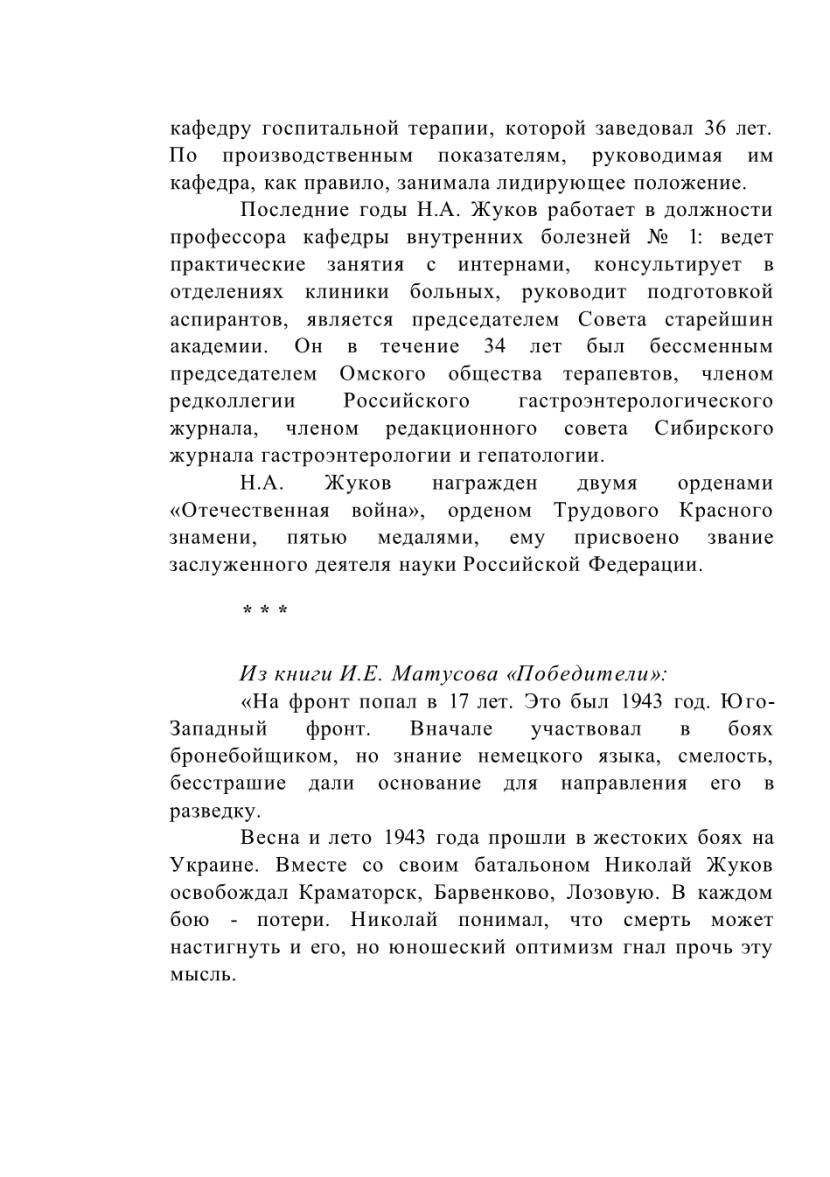 кафедру госпитальной терапии, которой заведовал 36 лет. По производственным показателям, руководимая им кафедра, как правило, занимала лидирующее положение.

Последние годы Н.А. Жуков работает в должности профессора кафедры внутренних болезней № 1: ведет практические занятия с интернами, консультирует в отделениях клиники больных, руководит подготовкой аспирантов, является председателем Совета старейшин академии. Он в течение 34 лет был бессменным председателем Омского общества терапевтов, членом редколлегии Российского гастроэнтерологического журнала, членом редакционного совета Сибирского журнала гастроэнтерологии и гепатологии.

Н.А. Жуков награжден двумя орденами «Отечественная война», орденом Трудового Красного знамени, пятью медалями, ему присвоено звание заслуженного деятеля науки Российской Федерации.

* * *

Из книги И.Е. Матусова «Победители»:

«На фронт попал в 17 лет. Это был 1943 год. Юго-Западный фронт. Вначале участвовал в боях бронебойщиком, но знание немецкого языка, смелость, бесстрашие дали основание для направления его в разведку.

Весна и лето 1943 года прошли в жестоких боях на Украине. Вместе со своим батальоном Николай Жуков освобождал Краматорск, Барвенково, Лозовую. В каждом бою - потери. Николай понимал, что смерть может настигнуть и его, но юношеский оптимизм гнал прочь эту мысль.